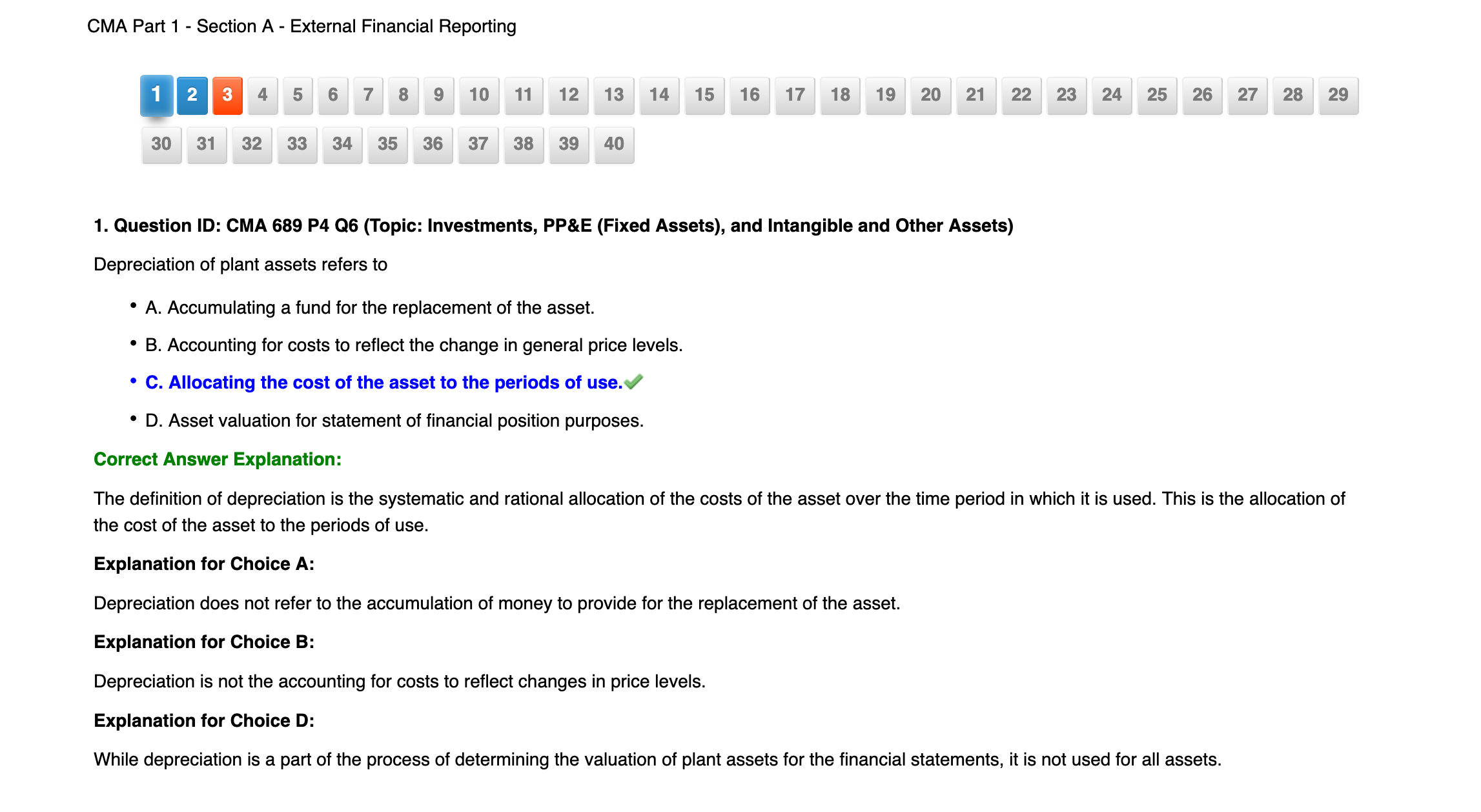 CMA Part 1 - Section A - External Financial Reporting

1 2 3 4 5 6 7 8 9 10 11 12 13 14 15 16 17 18 19 20 21 22 23 24 25 26 27 28 29
30 31 32 33 34 35 36 37 38 39 40

1. Question ID: CMA 689 P4 Q6 (Topic: Investments, PP&E (Fixed Assets), and Intangible and Other Assets)

Depreciation of plant assets refers to

• A. Accumulating a fund for the replacement of the asset.

• B. Accounting for costs to reflect the change in general price levels.

• C. Allocating the cost of the asset to the periods of use.

• D. Asset valuation for statement of financial position purposes.

Correct Answer Explanation:

The definition of depreciation is the systematic and rational allocation of the costs of the asset over the time period in which it is used. This is the allocation of the cost of the asset to the periods of use.

Explanation for Choice A:

Depreciation does not refer to the accumulation of money to provide for the replacement of the asset.

Explanation for Choice B:

Depreciation is not the accounting for costs to reflect changes in price levels.

Explanation for Choice D:

While depreciation is a part of the process of determining the valuation of plant assets for the financial statements, it is not used for all assets.